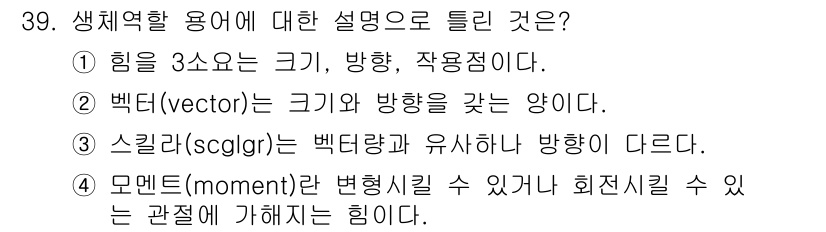 39. 생체역할 용어에 대한 설명으로 틀린 것은?

① 힘을 3소요는 크기, 방향, 작용점이다.

② 벡터(vector)는 크기와 방향을 갖는 양이다.

③ 스킬라(scglgr)는 벡터량과 유사하나 방향이 다르다.

④ 모멘트(moment)란 변형시킬 수 있거나 회전시킬 수 있는 관절에 가해지는 힘이다.